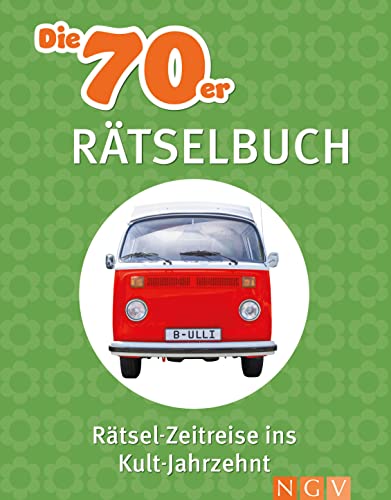 Die 70er
RÄTSELBUCH

B-ULLI

Rätsel-Zeitreise ins Kult-Jahrzehnt

NGV